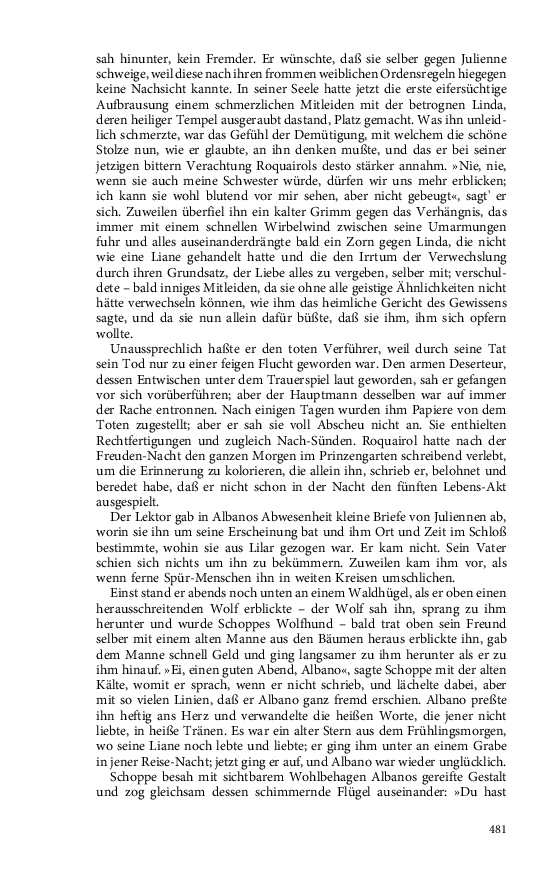 sah hinunter, kein Fremder. Er wünschte, daß sie selber gegen Julienne schweige, weil diese nach ihren frommen weiblichen Ordensregeln hiegegen keine Nachsicht kannte. In seiner Seele hatte jetzt die erste eifersüchtige Aufbrausung einem schmerzlichen Mitleiden mit der betrognen Linda, deren heiliger Tempel ausgeraubt dastand, Platz gemacht. Was ihn unleidlich schmerzte, war das Gefühl der Demütigung, mit welchem die schöne Stolze nun, wie er glaubte, an ihn denken mußte, und das er bei seiner jetzigen bittern Verachtung Roquairols desto stärker annahm. »Nie, nie, wenn sie auch meine Schwester würde, dürfen wir uns mehr erblicken; ich kann sie wohl blutend vor mir sehen, aber nicht gebeugt«, sagt' er sich. Zuweilen überfiel ihn ein kalter Grimm gegen das Verhängnis, das immer mit einem schnellen Wirbelwind zwischen seine Umarmungen fuhr und alles auseinanderdrängte bald ein Zorn gegen Linda, die nicht wie eine Liane gehandelt hatte und die den Irrtum der Verwechslung durch ihren Grundsatz, der Liebe alles zu vergeben, selber mit; verschuldete – bald inniges Mitleiden, da sie ohne alle geistige Ähnlichkeiten nicht hätte verwechseln können, wie ihm das heimliche Gericht des Gewissens sagte, und da sie nun allein dafür büßte, daß sie ihm, ihm sich opfern wollte.

Unaussprechlich haßte er den toten Verführer, weil durch seine Tat sein Tod nur zu einer feigen Flucht geworden war. Den armen Deserteur, dessen Entwischen unter dem Trauerspiel laut geworden, sah er gefangen vor sich vorüberführen; aber der Hauptmann desselben war auf immer der Rache entronnen. Nach einigen Tagen wurden ihm Papiere von dem Toten zugestellt; aber er sah sie voll Abscheu nicht an. Sie enthielten Rechtfertigungen und zugleich Nach-Sünden. Roquairol hatte nach der Freuden-Nacht den ganzen Morgen im Prinzengarten schreibend verlebt, um die Erinnerung zu kolorieren, die allein ihn, schrieb er, belohnet und beredet habe, daß er nicht schon in der Nacht den fünften Lebens-Akt ausgespielt.

Der Lektor gab in Albanos Abwesenheit kleine Briefe von Juliennen ab, worin sie ihn um seine Erscheinung bat und ihm Ort und Zeit im Schloß bestimmte, wohin sie aus Lilar gezogen war. Er kam nicht. Sein Vater schien sich nichts um ihn zu bekümmern. Zuweilen kam ihm vor, als wenn ferne Spür-Menschen ihn in weiten Kreisen umschlichen.

Einst stand er abends noch unten an einem Waldhügel, als er oben einen herausschreitenden Wolf erblickte – der Wolf sah ihn, sprang zu ihm herunter und wurde Schoppes Wolfhund – bald trat oben sein Freund selber mit einem alten Manne aus den Bäumen heraus erblickte ihn, gab dem Manne schnell Geld und ging langsamer zu ihm herunter als er zu ihm hinauf. »Ei, einen guten Abend, Albano«, sagte Schoppe mit der alten Kälte, womit er sprach, wenn er nicht schrieb, und lächelte dabei, aber mit so vielen Linien, daß er Albano ganz fremd erschien. Albano preßte ihn heftig ans Herz und verwandelte die heißen Worte, die jener nicht liebte, in heiße Tränen. Es war ein alter Stern aus dem Frühlingsmorgen, wo seine Liane noch lebte und liebte; er ging ihm unter an einem Grabe in jener Reise-Nacht; jetzt ging er auf, und Albano war wieder unglücklich.

Schoppe besah mit sichtbarem Wohlbehagen Albanos gereifte Gestalt und zog gleichsam dessen schimmernde Flügel auseinander: »Du hast

481